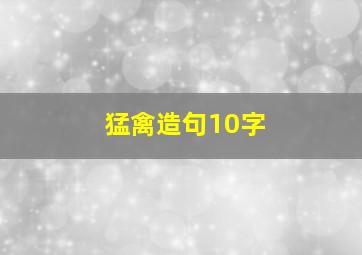 猛禽造句10字